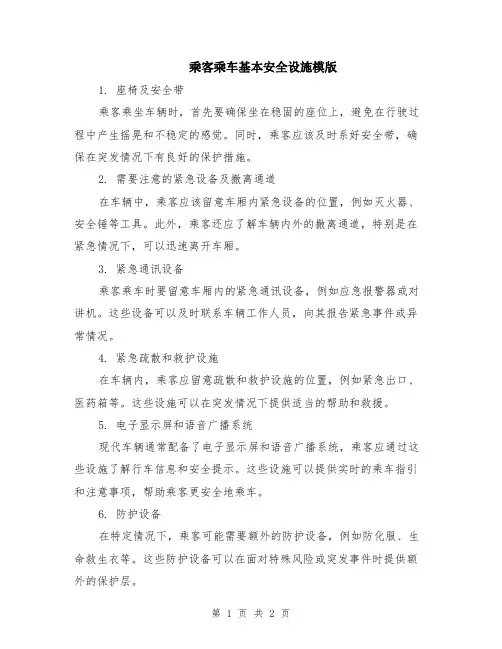 乘客乘车基本安全设施模版

1. 座椅及安全带

乘客乘坐车辆时，首先要确保坐在稳固的座位上，避免在行驶过程中产生摇晃和不稳定的感觉。同时，乘客应该及时系好安全带，确保在突发情况下有良好的保护措施。

2. 需要注意的紧急设备及撤离通道

在车辆中，乘客应该留意车厢内紧急设备的位置，例如灭火器、安全锤等工具。此外，乘客还应了解车辆内外的撤离通道，特别是在紧急情况下，可以迅速离开车厢。

3. 紧急通讯设备

乘客乘车时要留意车厢内的紧急通讯设备，例如应急报警器或对讲机。这些设备可以及时联系车辆工作人员，向其报告紧急事件或异常情况。

4. 紧急疏散和救护设施

在车辆内，乘客应留意疏散和救护设施的位置，例如紧急出口、医药箱等。这些设施可以在突发情况下提供适当的帮助和救援。

5. 电子显示屏和语音广播系统

现代车辆通常配备了电子显示屏和语音广播系统，乘客应通过这些设施了解行车信息和安全提示。这些设施可以提供实时的乘车指引和注意事项，帮助乘客更安全地乘车。

6. 防护设备

在特定情况下，乘客可能需要额外的防护设备，例如防化服、生命救生衣等。这些防护设备可以在面对特殊风险或突发事件时提供额外的保护层。

第 1 页 共 2 页